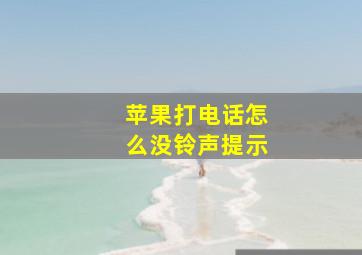 苹果打电话怎么没铃声提示